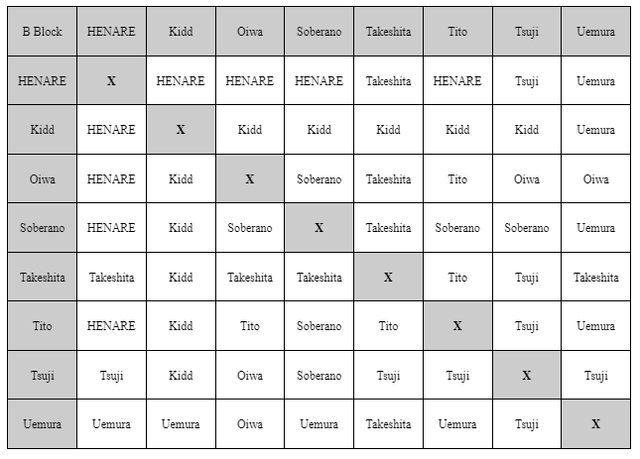 | B Block | HENARE | Kidd | Oiwa | Soberano | Takeshita | Tito | Tsuji | Uemura |
|---|---|---|---|---|---|---|---|---|
| HENARE | X | HENARE | HENARE | HENARE | Takeshita | HENARE | Tsuji | Uemura |
| Kidd | HENARE | X | Kidd | Kidd | Kidd | Kidd | Kidd | Uemura |
| Oiwa | HENARE | Kidd | X | Soberano | Takeshita | Tito | Oiwa | Oiwa |
| Soberano | HENARE | Kidd | Soberano | X | Takeshita | Soberano | Soberano | Uemura |
| Takeshita | Takeshita | Kidd | Takeshita | Takeshita | X | Tito | Tsuji | Takeshita |
| Tito | HENARE | Kidd | Tito | Soberano | Tito | X | Tsuji | Uemura |
| Tsuji | Tsuji | Kidd | Oiwa | Soberano | Tsuji | Tsuji | X | Tsuji |
| Uemura | Uemura | Uemura | Oiwa | Uemura | Takeshita | Uemura | Tsuji | X |